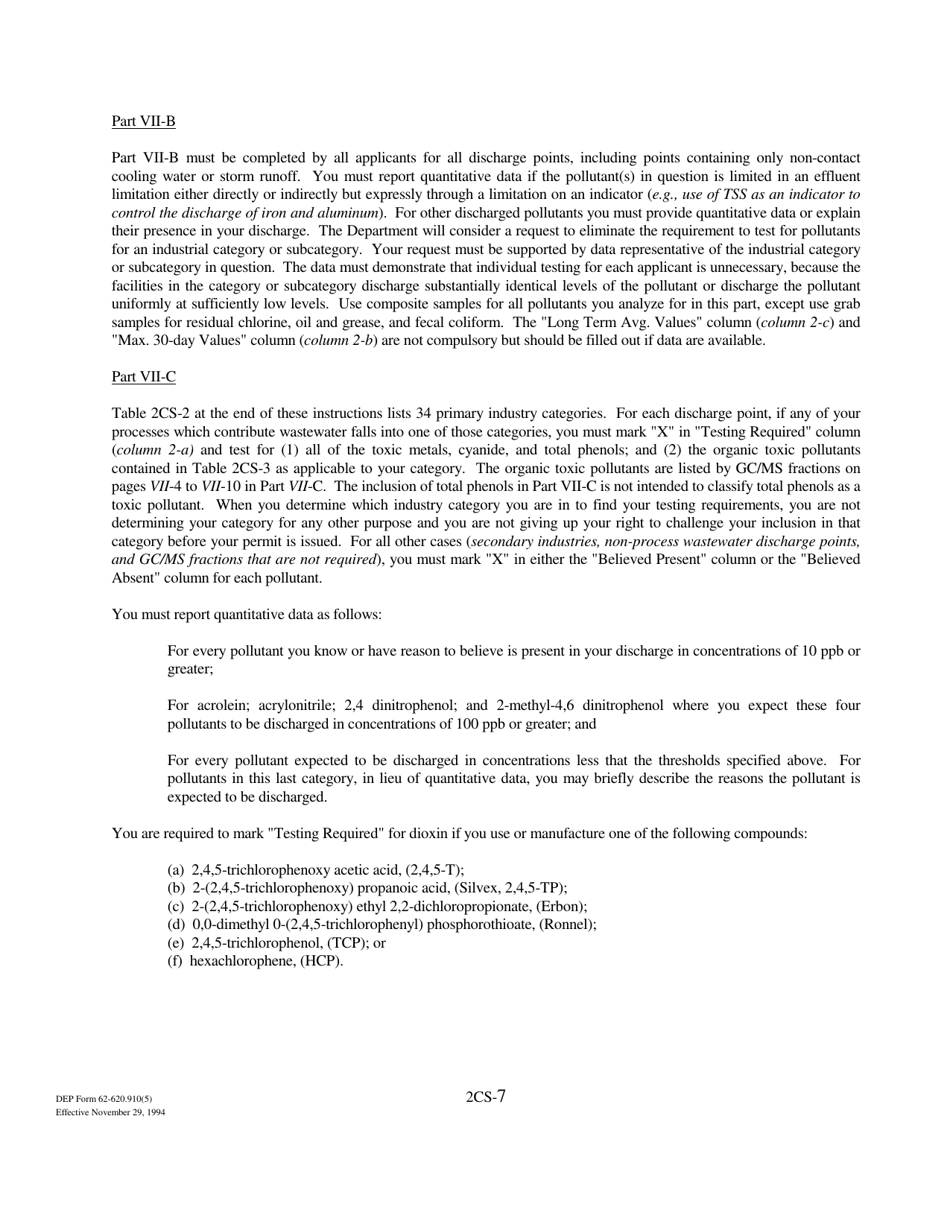 Part VII-B

Part VII-B must be completed by all applicants for all discharge points, including points containing only non-contact cooling water or storm runoff. You must report quantitative data if the pollutant(s) in question is limited in an effluent limitation either directly or indirectly but expressly through a limitation on an indicator (e.g., use of TSS as an indicator to control the discharge of iron and aluminum). For other discharged pollutants you must provide quantitative data or explain their presence in your discharge. The Department will consider a request to eliminate the requirement to test for pollutants for an industrial category or subcategory. Your request must be supported by data representative of the industrial category or subcategory in question. The data must demonstrate that individual testing for each applicant is unnecessary, because the facilities in the category or subcategory discharge substantially identical levels of the pollutant or discharge the pollutant uniformly at sufficiently low levels. Use composite samples for all pollutants you analyze for in this part, except use grab samples for residual chlorine, oil and grease, and fecal coliform. The "Long Term Avg. Values" column (column 2-c) and "Max. 30-day Values" column (column 2-b) are not compulsory but should be filled out if data are available.

Part VII-C

Table 2CS-2 at the end of these instructions lists 34 primary industry categories. For each discharge point, if any of your processes which contribute wastewater falls into one of those categories, you must mark "X" in "Testing Required" column (column 2-a) and test for (1) all of the toxic metals, cyanide, and total phenols; and (2) the organic toxic pollutants contained in Table 2CS-3 as applicable to your category. The organic toxic pollutants are listed by GC/MS fractions on pages VII-4 to VII-10 in Part VII-C. The inclusion of total phenols in Part VII-C is not intended to classify total phenols as a toxic pollutant. When you determine which industry category you are in to find your testing requirements, you are not determining your category for any other purpose and you are not giving up your right to challenge your inclusion in that category before your permit is issued. For all other cases (secondary industries, non-process wastewater discharge points, and GC/MS fractions that are not required), you must mark "X" in either the "Believed Present" column or the "Believed Absent" column for each pollutant.

You must report quantitative data as follows:

For every pollutant you know or have reason to believe is present in your discharge in concentrations of 10 ppb or greater;

For acrolein; acrylonitrile; 2,4 dinitrophenol; and 2-methyl-4,6 dinitrophenol where you expect these four pollutants to be discharged in concentrations of 100 ppb or greater; and

For every pollutant expected to be discharged in concentrations less that the thresholds specified above. For pollutants in this last category, in lieu of quantitative data, you may briefly describe the reasons the pollutant is expected to be discharged.

You are required to mark "Testing Required" for dioxin if you use or manufacture one of the following compounds:

(a) 2,4,5-trichlorophenoxy acetic acid, (2,4,5-T);
(b) 2-(2,4,5-trichlorophenoxy) propanoic acid, (Silvex, 2,4,5-TP);
(c) 2-(2,4,5-trichlorophenoxy) ethyl 2,2-dichloropropionate, (Erbon);
(d) 0,0-dimethyl 0-(2,4,5-trichlorophenyl) phosphorothioate, (Ronnel);
(e) 2,4,5-trichlorophenol, (TCP); or
(f) hexachlorophene, (HCP).

DEP Form 62-620.910(5)
Effective November 29, 1994

2CS-7